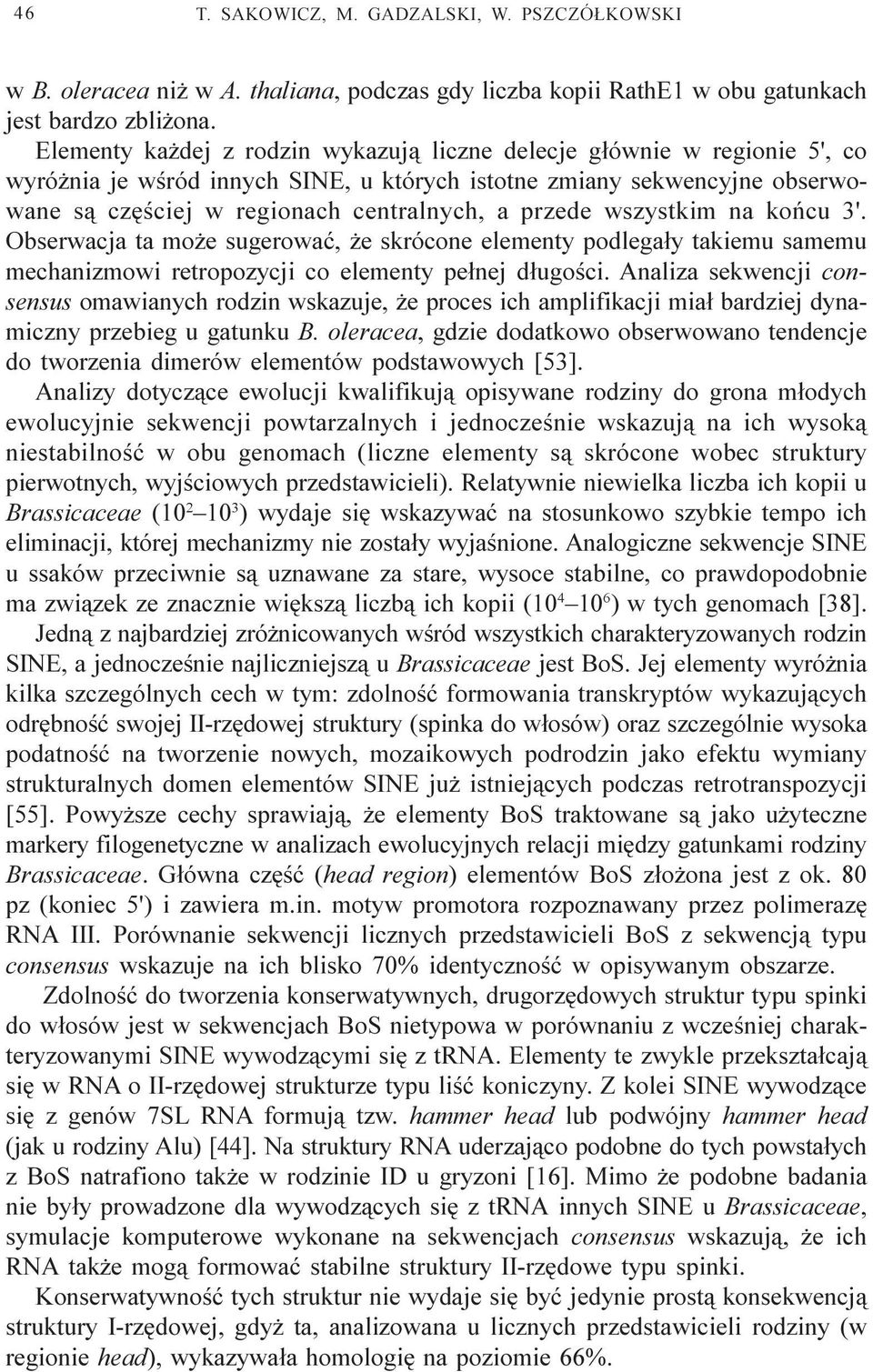 46 T. SAKOWICZ, M. GADZALSKI, W. PSZCZÓŁKOWSKI

w B. oleracea niż w A. thaliana, podczas gdy liczba kopii RathE1 w obu gatunkach jest bardzo zbliżona.

Elementy każdej z rodzin wykazują liczne delecje głównie w regionie 5', co wyróżnia je wśród innych SINE, u których istotne zmiany sekwencyjne obserwowane są częściej w regionach centralnych, a przede wszystkim na końcu 3'. Obserwacja ta może sugerować, że skrócone elementy podlegały takiemu samemu mechanizmowi retropozycji co elementy pełnej długości. Analiza sekwencji consensus omawianych rodzin wskazuje, że proces ich amplifikacji miał bardziej dynamiczny przebieg u gatunku B. oleracea, gdzie dodatkowo obserwowano tendencje do tworzenia dimerów elementów podstawowych [53].

Analizy dotyczące ewolucji kwalifikują opisywane rodziny do grona młodych ewolucyjnie sekwencji powtarzalnych i jednocześnie wskazują na ich wysoką niestabilność w obu genomach (liczne elementy są skrócone wobec struktury pierwotnych, wyjściowych przedstawicieli). Relatywnie niewielka liczba ich kopii u Brassicaceae ($10^2$–$10^3$) wydaje się wskazywać na stosunkowo szybkie tempo ich eliminacji, której mechanizmy nie zostały wyjaśnione. Analogiczne sekwencje SINE u ssaków przeciwnie są uznawane za stare, wysoce stabilne, co prawdopodobnie ma związek ze znacznie większą liczbą ich kopii ($10^4$–$10^6$) w tych genomach [38].

Jedną z najbardziej zróżnicowanych wśród wszystkich charakteryzowanych rodzin SINE, a jednocześnie najliczniejszą u Brassicaceae jest BoS. Jej elementy wyróżnia kilka szczególnych cech w tym: zdolność formowania transkryptów wykazujących odrębność swojej II-rzędowej struktury (spinka do włosów) oraz szczególnie wysoka podatność na tworzenie nowych, mozaikowych podrodzin jako efektu wymiany strukturalnych domen elementów SINE już istniejących podczas retrotranspozycji [55]. Powyższe cechy sprawiają, że elementy BoS traktowane są jako użyteczne markery filogenetyczne w analizach ewolucyjnych relacji między gatunkami rodziny Brassicaceae. Główna część (head region) elementów BoS złożona jest z ok. 80 pz (koniec 5') i zawiera m.in. motyw promotora rozpoznawany przez polimerazę RNA III. Porównanie sekwencji licznych przedstawicieli BoS z sekwencją typu consensus wskazuje na ich blisko 70% identyczność w opisywanym obszarze.

Zdolność do tworzenia konserwatywnych, drugorzędowych struktur typu spinki do włosów jest w sekwencjach BoS nietypowa w porównaniu z wcześniej charakteryzowanymi SINE wywodzącymi się z tRNA. Elementy te zwykle przekształcają się w RNA o II-rzędowej strukturze typu liść koniczyny. Z kolei SINE wywodzące się z genów 7SL RNA formują tzw. hammer head lub podwójny hammer head (jak u rodziny Alu) [44]. Na struktury RNA uderzająco podobne do tych powstałych z BoS natrafiono także w rodzinie ID u gryzoni [16]. Mimo że podobne badania nie były prowadzone dla wywodzących się z tRNA innych SINE u Brassicaceae, symulacje komputerowe wykonane na sekwencjach consensus wskazują, że ich RNA także mogą formować stabilne struktury II-rzędowe typu spinki.

Konserwatywność tych struktur nie wydaje się być jedynie prostą konsekwencją struktury I-rzędowej, gdyż ta, analizowana u licznych przedstawicieli rodziny (w regionie head), wykazywała homologię na poziomie 66%.